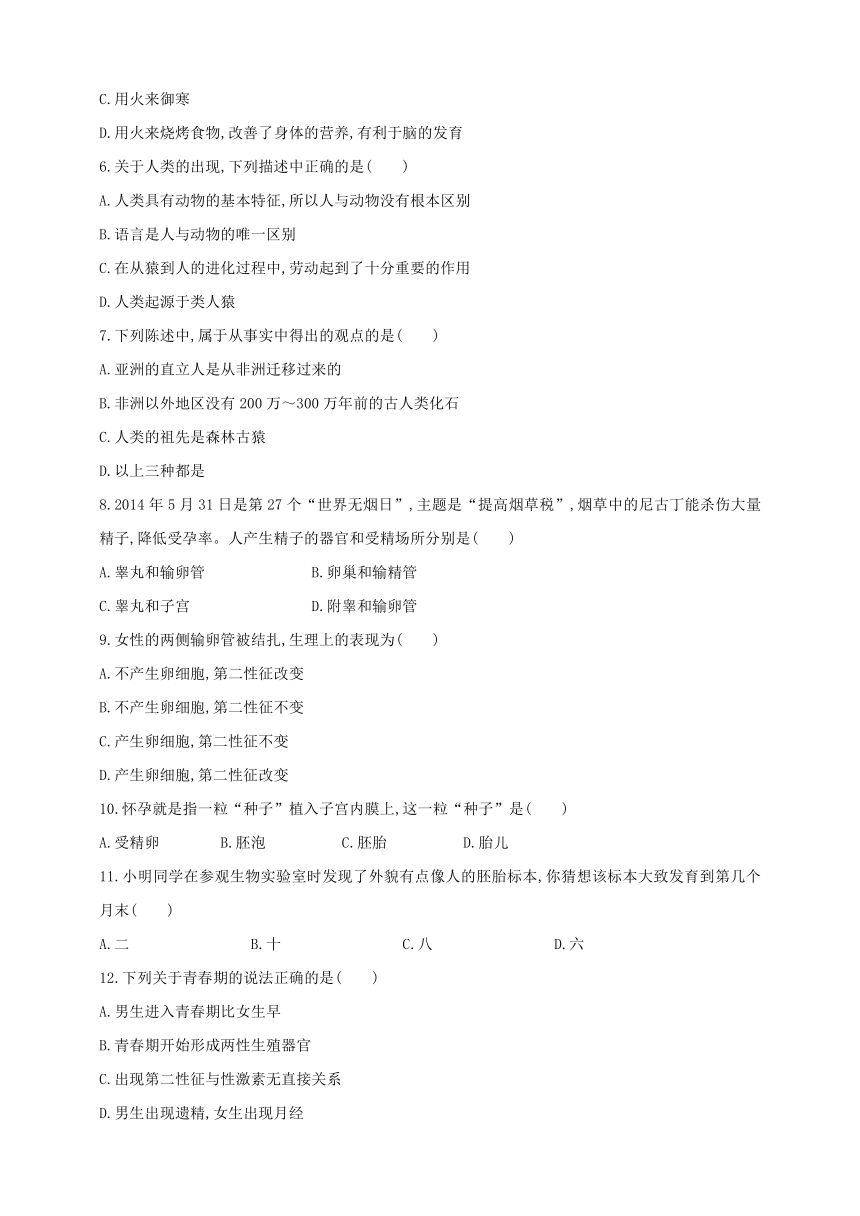 C.用火来御寒

D.用火来烧烤食物,改善了身体的营养,有利于脑的发育

6.关于人类的出现,下列描述中正确的是(　　)

A.人类具有动物的基本特征,所以人与动物没有根本区别

B.语言是人与动物的唯一区别

C.在从猿到人的进化过程中,劳动起到了十分重要的作用

D.人类起源于类人猿

7.下列陈述中,属于从事实中得出的观点的是(　　)

A.亚洲的直立人是从非洲迁移过来的

B.非洲以外地区没有 200 万～300 万年前的古人类化石

C.人类的祖先是森林古猿

D.以上三种都是

8.2014 年 5 月 31 日是第 27 个“世界无烟日”,主题是“提高烟草税”,烟草中的尼古丁能杀伤大量精子,降低受孕率。人产生精子的器官和受精场所分别是(　　)

A.睾丸和输卵管　　B.卵巢和输精管

C.睾丸和子宫　　D.附睾和输卵管

9.女性的两侧输卵管被结扎,生理上的表现为(　　)

A.不产生卵细胞,第二性征改变

B.不产生卵细胞,第二性征不变

C.产生卵细胞,第二性征不变

D.产生卵细胞,第二性征改变

10.怀孕就是指一粒“种子”植入子宫内膜上,这一粒“种子”是(　　)

A.受精卵　　B.胚泡　　C.胚胎　　D.胎儿

11.小明同学在参观生物实验室时发现了外貌有点像人的胚胎标本,你猜想该标本大致发育到第几个月末(　　)

A.二　　B.十　　C.八　　D.六

12.下列关于青春期的说法正确的是(　　)

A.男生进入青春期比女生早

B.青春期开始形成两性生殖器官

C.出现第二性征与性激素无直接关系

D.男生出现遗精,女生出现月经